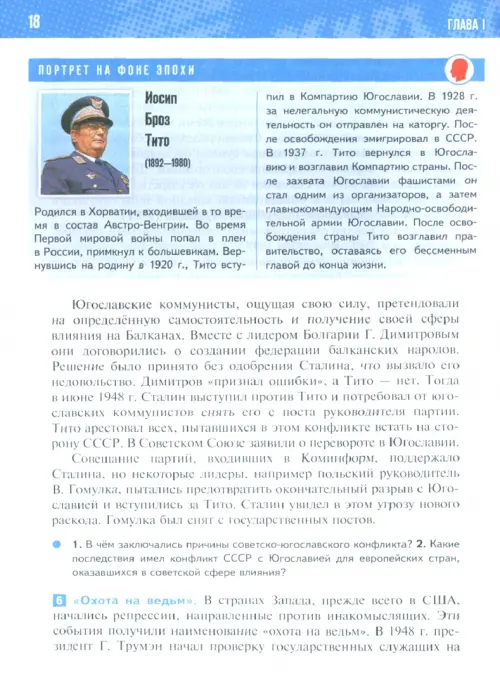 18

ГЛАВА I

ПОРТРЕТ НА ФОНЕ ЭПОХИ

Иосип Броз Тито (1892—1980)

Родился в Хорватии, входившей в то время в состав Австро-Венгрии. Во время Первой мировой войны попал в плен в России, примкнул к большевикам. Вернувшись на родину в 1920 г., Тито вступил в Компартию Югославии. В 1928 г. за нелегальную коммунистическую деятельность он отправлен на каторгу. После освобождения эмигрировал в СССР. В 1937 г. Тито вернулся в Югославию и возглавил Компартию страны. После захвата Югославии фашистами он стал одним из организаторов, а затем главнокомандующим Народно-освободительной армии Югославии. После освобождения страны Тито возглавил правительство, оставаясь его бессменным главой до конца жизни.

Югославские коммунисты, ощущая свою силу, претендовали на определённую самостоятельность и получение своей сферы влияния на Балканах. Вместе с лидером Болгарии Г. Димитровым они договорились о создании федерации балканских народов. Решение было принято без одобрения Сталина, что вызвало его недовольство. Димитров «признал ошибки», а Тито — нет. Тогда в июне 1948 г. Сталин выступил против Тито и потребовал от югославских коммунистов снять его с поста руководителя партии. Тито арестовал всех, пытавшихся в этом конфликте встать на сторону СССР. В Советском Союзе заявили о перевороте в Югославии.

Совещание партий, входивших в Коминформ, поддержало Сталина, но некоторые лидеры, например польский руководитель В. Гомулка, пытались предотвратить окончательный разрыв с Югославией и вступились за Тито. Сталин увидел в этом угрозу нового раскола. Гомулка был снят с государственных постов.

1. В чём заключались причины советско-югославского конфликта? 2. Какие последствия имел конфликт СССР с Югославией для европейских стран, оказавшихся в советской сфере влияния?

6 «Охота на ведьм». В странах Запада, прежде всего в США, начались репрессии, направленные против инакомыслящих. Эти события получили наименование «охота на ведьм». В 1948 г. президент Г. Трумэн начал проверку государственных служащих на